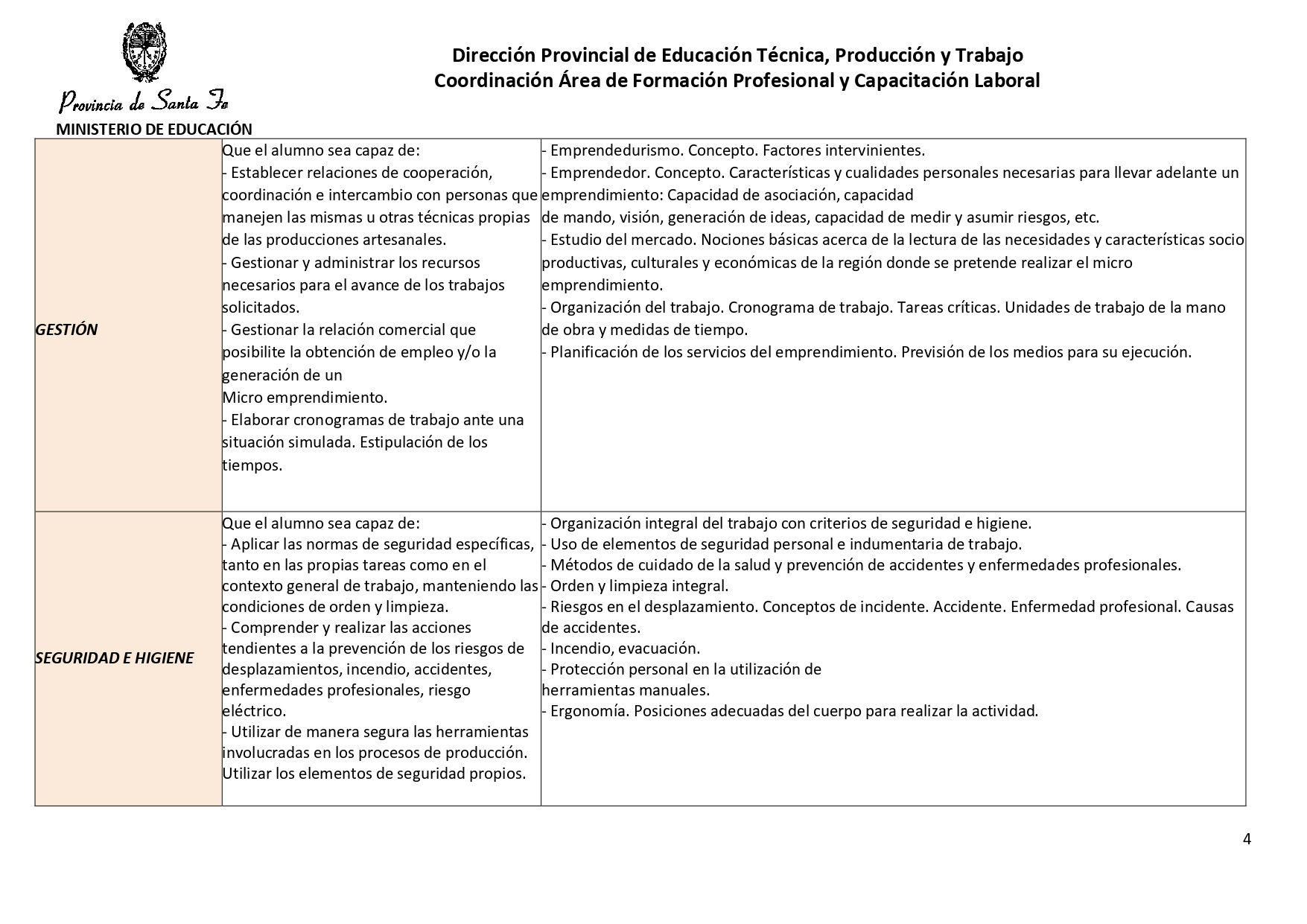 Provincia de Santa Fe
MINISTERIO DE EDUCACIÓN

Dirección Provincial de Educación Técnica, Producción y Trabajo
Coordinación Área de Formación Profesional y Capacitación Laboral

| | | |
|---|---|---|
| GESTIÓN | Que el alumno sea capaz de: - Establecer relaciones de cooperación, coordinación e intercambio con personas que manejen las mismas u otras técnicas propias de las producciones artesanales. - Gestionar y administrar los recursos necesarios para el avance de los trabajos solicitados. - Gestionar la relación comercial que posibilite la obtención de empleo y/o la generación de un Micro emprendimiento. - Elaborar cronogramas de trabajo ante una situación simulada. Estipulación de los tiempos. | - Emprendedurismo. Concepto. Factores intervinientes. - Emprendedor. Concepto. Características y cualidades personales necesarias para llevar adelante un emprendimiento: Capacidad de asociación, capacidad de mando, visión, generación de ideas, capacidad de medir y asumir riesgos, etc. - Estudio del mercado. Nociones básicas acerca de la lectura de las necesidades y características socio productivas, culturales y económicas de la región donde se pretende realizar el micro emprendimiento. - Organización del trabajo. Cronograma de trabajo. Tareas críticas. Unidades de trabajo de la mano de obra y medidas de tiempo. - Planificación de los servicios del emprendimiento. Previsión de los medios para su ejecución. |
| SEGURIDAD E HIGIENE | Que el alumno sea capaz de: - Aplicar las normas de seguridad específicas, tanto en las propias tareas como en el contexto general de trabajo, manteniendo las condiciones de orden y limpieza. - Comprender y realizar las acciones tendientes a la prevención de los riesgos de desplazamientos, incendio, accidentes, enfermedades profesionales, riesgo eléctrico. - Utilizar de manera segura las herramientas involucradas en los procesos de producción. Utilizar los elementos de seguridad propios. | - Organización integral del trabajo con criterios de seguridad e higiene. - Uso de elementos de seguridad personal e indumentaria de trabajo. - Métodos de cuidado de la salud y prevención de accidentes y enfermedades profesionales. - Orden y limpieza integral. - Riesgos en el desplazamiento. Conceptos de incidente. Accidente. Enfermedad profesional. Causas de accidentes. - Incendio, evacuación. - Protección personal en la utilización de herramientas manuales. - Ergonomía. Posiciones adecuadas del cuerpo para realizar la actividad. |

4